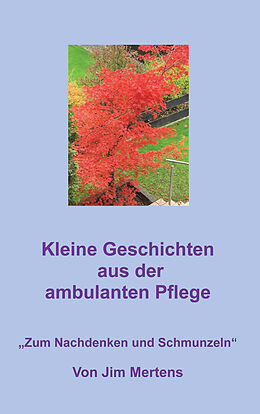 Kleine Geschichten aus der ambulanten Pflege

„Zum Nachdenken und Schmunzeln“

Von Jim Mertens